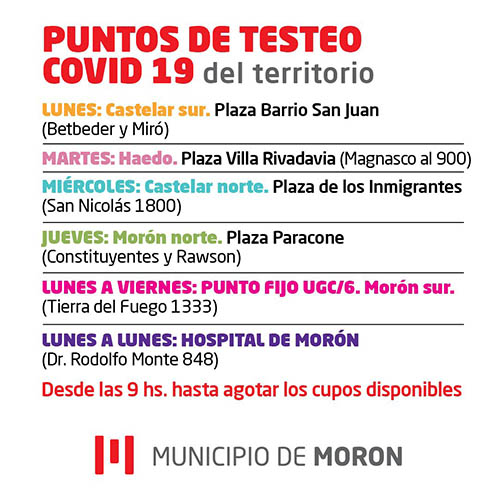 PUNTOS DE TESTEO COVID 19 del territorio

LUNES: Castelar sur. Plaza Barrio San Juan (Betbeder y Miró)

MARTES: Haedo. Plaza Villa Rivadavia (Magnasco al 900)

MIÉRCOLES: Castelar norte. Plaza de los Inmigrantes (San Nicolás 1800)

JUEVES: Morón norte. Plaza Paracone (Constituyentes y Rawson)

LUNES A VIERNES: PUNTO FIJO UGC/6. Morón sur. (Tierra del Fuego 1333)

LUNES A LUNES: HOSPITAL DE MORÓN (Dr. Rodolfo Monte 848)

Desde las 9 hs. hasta agotar los cupos disponibles

MUNICIPIO DE MORON